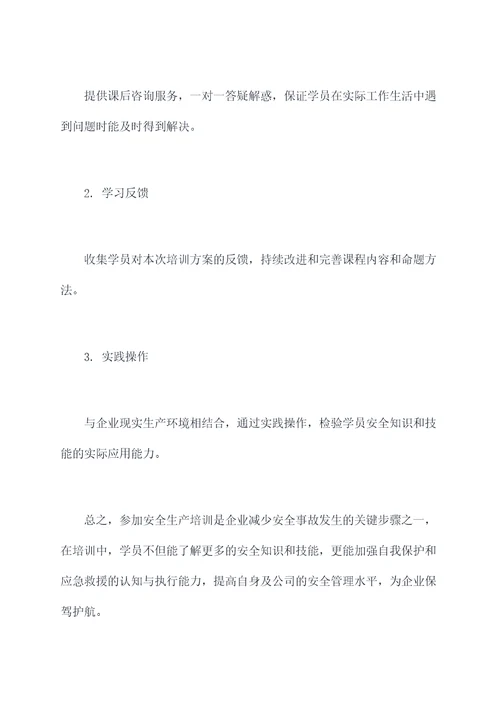 提供课后咨询服务，一对一答疑解惑，保证学员在实际工作生活中遇到问题时能及时得到解决。

2. 学习反馈

收集学员对本次培训方案的反馈，持续改进和完善课程内容和命题方法。

3. 实践操作

与企业现实生产环境相结合，通过实践操作，检验学员安全知识和技能的实际应用能力。

总之，参加安全生产培训是企业减少安全事故发生的关键步骤之一，在培训中，学员不但能了解更多的安全知识和技能，更能加强自我保护和应急救援的认知与执行能力，提高自身及公司的安全管理水平，为企业保驾护航。